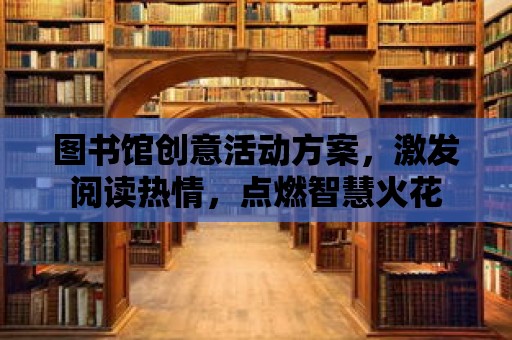 图书馆创意活动方案，激发阅读热情，点燃智慧火花